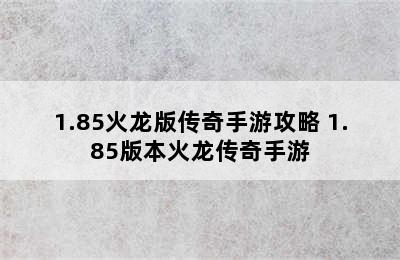 1.85火龙版传奇手游攻略 1.85版本火龙传奇手游